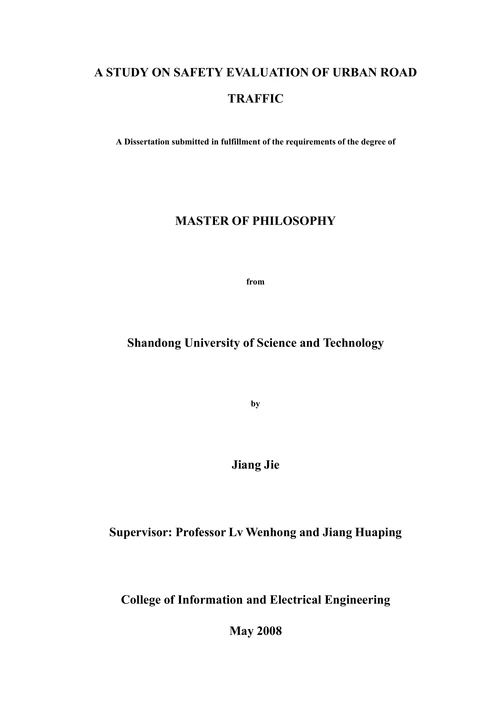 A STUDY ON SAFETY EVALUATION OF URBAN ROAD TRAFFIC

A Dissertation submitted in fulfillment of the requirements of the degree of

MASTER OF PHILOSOPHY

from

Shandong University of Science and Technology

by

Jiang Jie

Supervisor: Professor Lv Wenhong and Jiang Huaping

College of Information and Electrical Engineering

May 2008